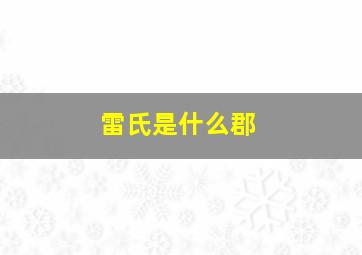 雷氏是什么郡